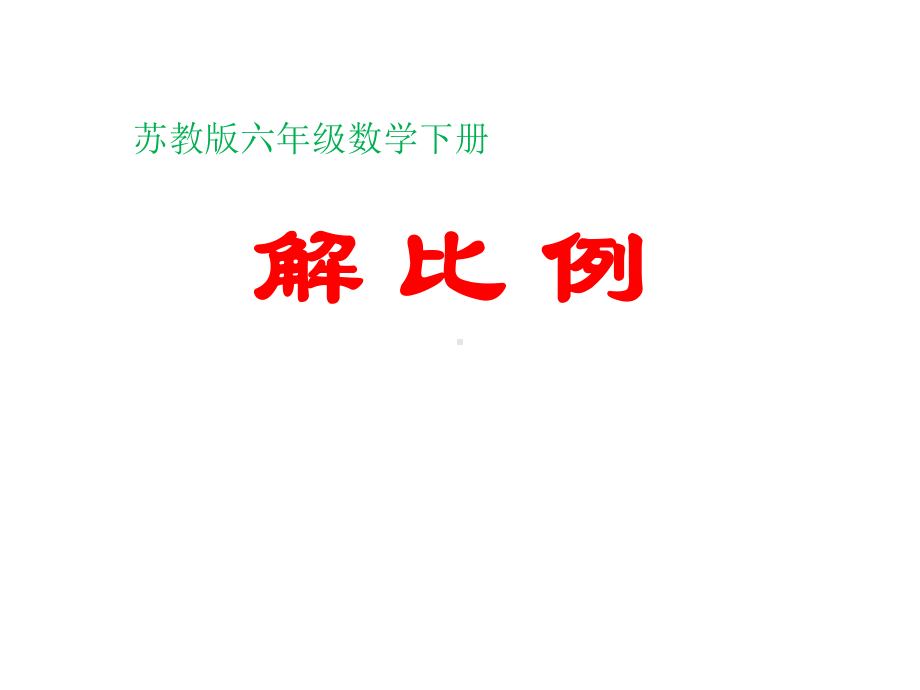 苏教版六年级数学下册

解 比 例